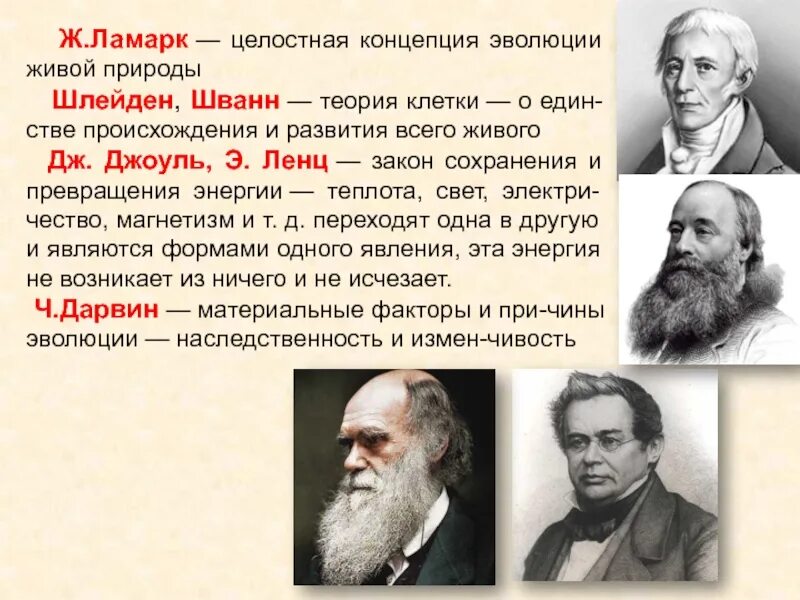 Ж.Ламарк — целостная концепция эволюции живой природы

Шлейден, Шванн — теория клетки — о единстве происхождения и развития всего живого

Дж. Джоуль, Э. Ленц — закон сохранения и превращения энергии — теплота, свет, электричество, магнетизм и т. д. переходят одна в другую и являются формами одного явления, эта энергия не возникает из ничего и не исчезает.

Ч.Дарвин — материальные факторы и при-чины эволюции — наследственность и измен-чивость